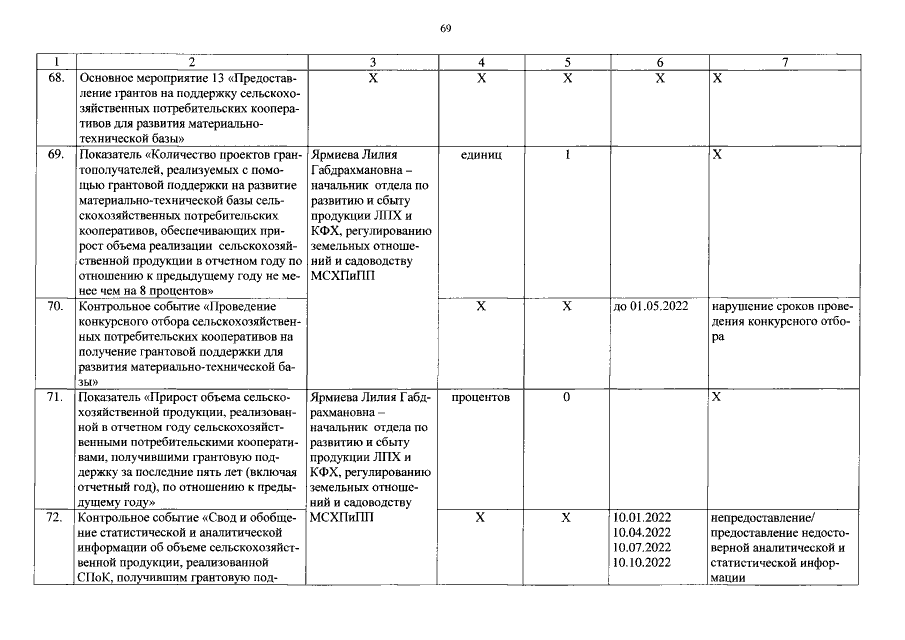 69

| 1 | 2 | 3 | 4 | 5 | 6 | 7 |
|---|---|---|---|---|---|---|
| 68. | Основное мероприятие 13 «Предоставление грантов на поддержку сельскохозяйственных потребительских кооперативов для развития материально-технической базы» | X | X | X | X | X |
| 69. | Показатель «Количество проектов грантополучателей, реализуемых с помощью грантовой поддержки на развитие материально-технической базы сельскохозяйственных потребительских кооперативов, обеспечивающих прирост объема реализации сельскохозяйственной продукции в отчетном году по отношению к предыдущему году не менее чем на 8 процентов» | Ярмиева Лилия Габдрахмановна – начальник отдела по развитию и сбыту продукции ЛПХ и КФХ, регулированию земельных отношений и садоводству МСХПиПП | единиц | 1 | | X |
| 70. | Контрольное событие «Проведение конкурсного отбора сельскохозяйственных потребительских кооперативов на получение грантовой поддержки для развития материально-технической базы» | | X | X | до 01.05.2022 | нарушение сроков проведения конкурсного отбора |
| 71. | Показатель «Прирост объема сельскохозяйственной продукции, реализованной в отчетном году сельскохозяйственными потребительскими кооперативами, получившими грантовую поддержку за последние пять лет (включая отчетный год), по отношению к предыдущему году» | Ярмиева Лилия Габдрахмановна – начальник отдела по развитию и сбыту продукции ЛПХ и КФХ, регулированию земельных отношений и садоводству МСХПиПП | процентов | 0 | | X |
| 72. | Контрольное событие «Свод и обобщение статистической и аналитической информации об объеме сельскохозяйственной продукции, реализованной СПоК, получившим грантовую под- | | X | X | 10.01.2022 10.04.2022 10.07.2022 10.10.2022 | непредоставление/ предоставление недостоверной аналитической и статистической информации |